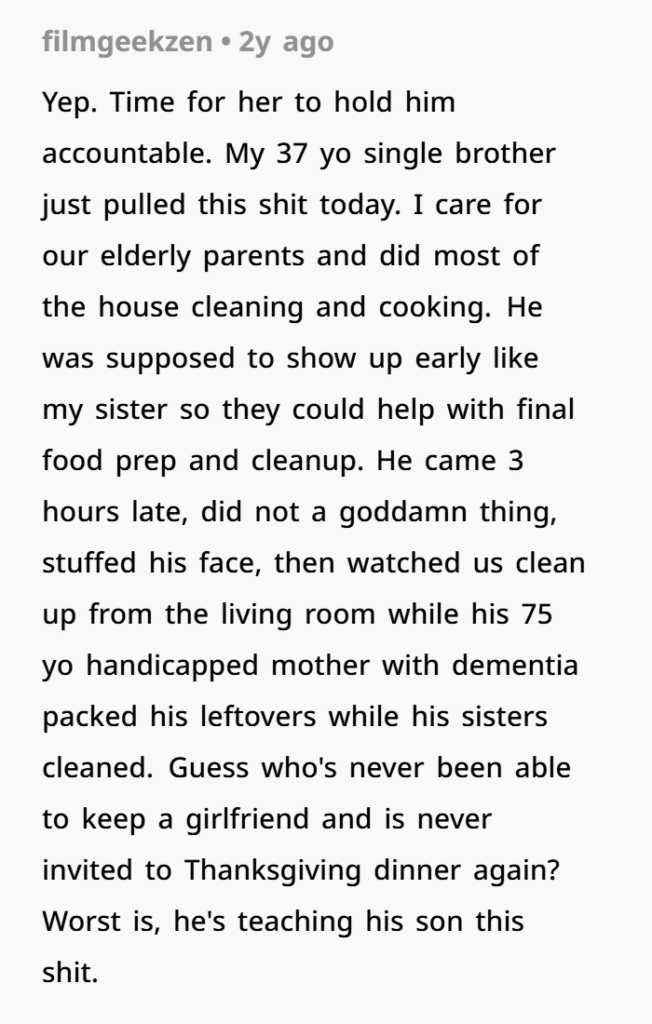 filmgeekzen • 2y ago

Yep. Time for her to hold him accountable. My 37 yo single brother just pulled this shit today. I care for our elderly parents and did most of the house cleaning and cooking. He was supposed to show up early like my sister so they could help with final food prep and cleanup. He came 3 hours late, did not a goddamn thing, stuffed his face, then watched us clean up from the living room while his 75 yo handicapped mother with dementia packed his leftovers while his sisters cleaned. Guess who's never been able to keep a girlfriend and is never invited to Thanksgiving dinner again? Worst is, he's teaching his son this shit.